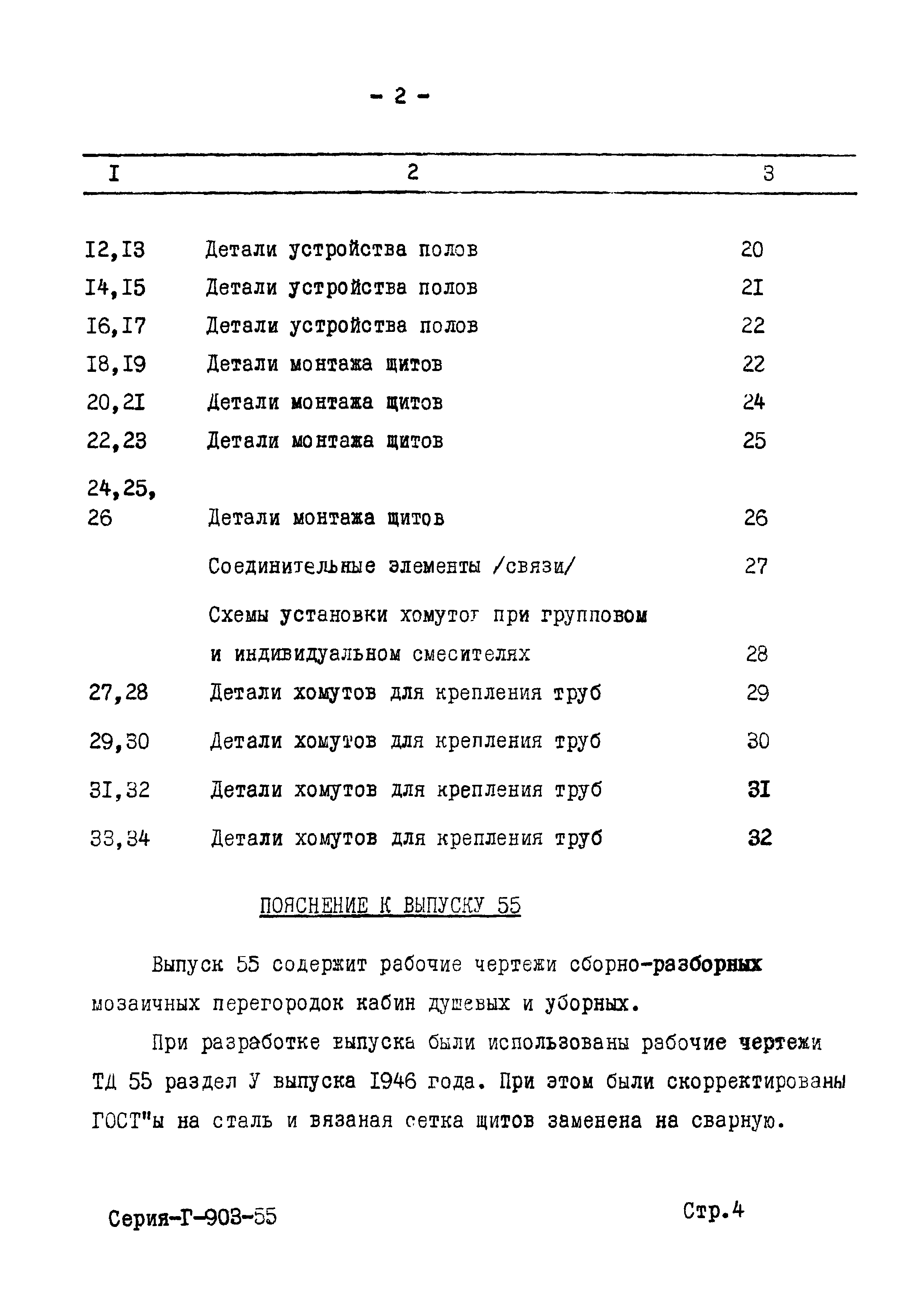 - 2 -

| I | 2 | 3 |
|---|---|---|
| I2,I3 | Детали устройства полов | 20 |
| I4,I5 | Детали устройства полов | 2I |
| I6,I7 | Детали устройства полов | 22 |
| I8,I9 | Детали монтажа щитов | 22 |
| 20,2I | Детали монтажа щитов | 24 |
| 22,23 | Детали монтажа щитов | 25 |
| 24,25, 26 | Детали монтажа щитов | 26 |
| | Соединительные элементы /связи/ | 27 |
| | Схемы установки хомутов при групповом и индивидуальном смесителях | 28 |
| 27,28 | Детали хомутов для крепления труб | 29 |
| 29,30 | Детали хомутов для крепления труб | 30 |
| 3I,32 | Детали хомутов для крепления труб | 3I |
| 33,34 | Детали хомутов для крепления труб | 32 |

ПОЯСНЕНИЕ К ВЫПУСКУ 55

Выпуск 55 содержит рабочие чертежи сборно-разборных мозаичных перегородок кабин душевых и уборных.

При разработке выпуска были использованы рабочие чертежи ТД 55 раздел У выпуска I946 года. При этом были скорректированы ГОСТ"ы на сталь и вязаная сетка щитов заменена на сварную.

Серия-Г-903-55

Стр.4